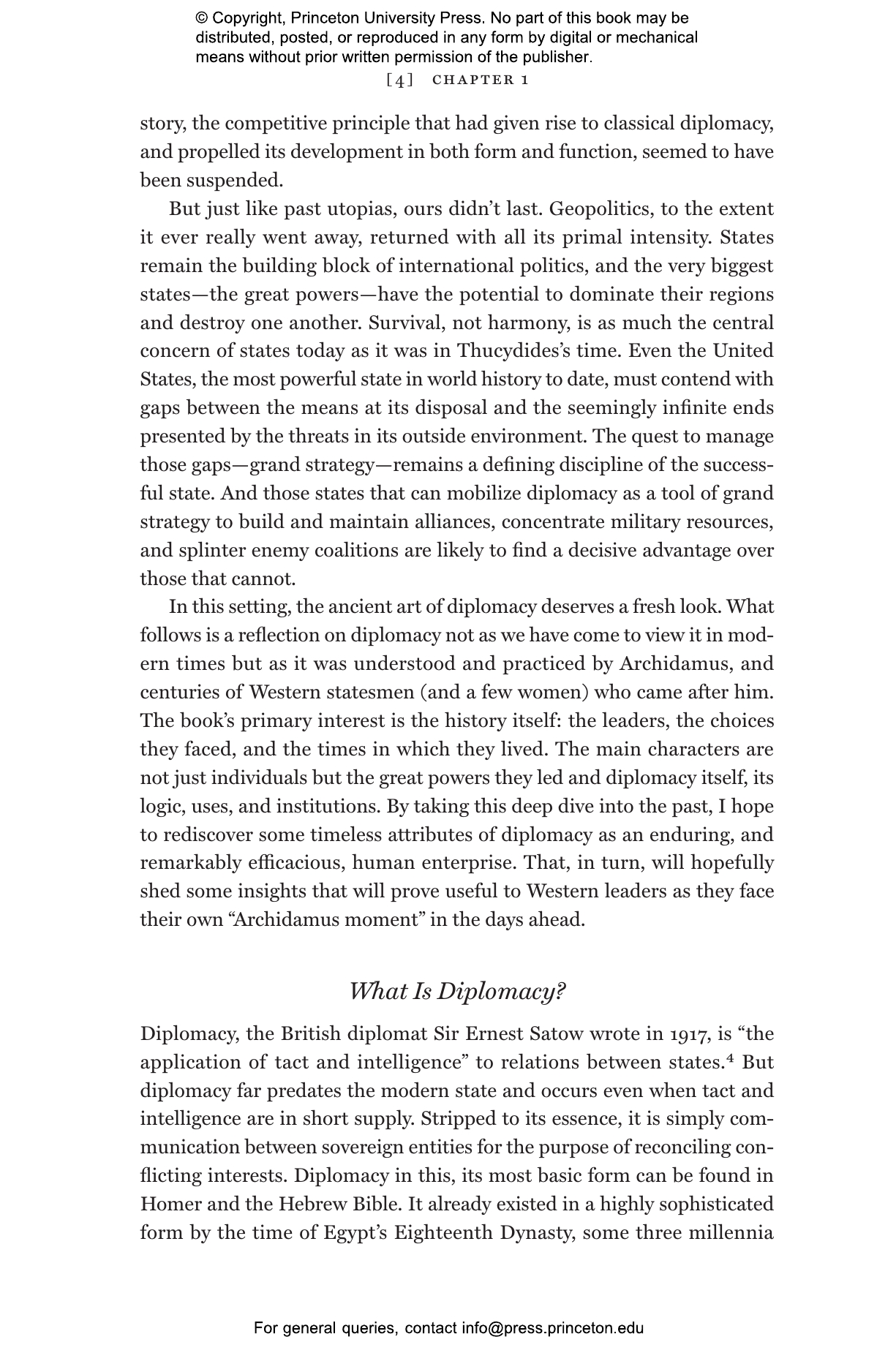 © Copyright, Princeton University Press. No part of this book may be distributed, posted, or reproduced in any form by digital or mechanical means without prior written permission of the publisher.

[4] CHAPTER 1

story, the competitive principle that had given rise to classical diplomacy, and propelled its development in both form and function, seemed to have been suspended.

But just like past utopias, ours didn't last. Geopolitics, to the extent it ever really went away, returned with all its primal intensity. States remain the building block of international politics, and the very biggest states—the great powers—have the potential to dominate their regions and destroy one another. Survival, not harmony, is as much the central concern of states today as it was in Thucydides's time. Even the United States, the most powerful state in world history to date, must contend with gaps between the means at its disposal and the seemingly infinite ends presented by the threats in its outside environment. The quest to manage those gaps—grand strategy—remains a defining discipline of the successful state. And those states that can mobilize diplomacy as a tool of grand strategy to build and maintain alliances, concentrate military resources, and splinter enemy coalitions are likely to find a decisive advantage over those that cannot.

In this setting, the ancient art of diplomacy deserves a fresh look. What follows is a reflection on diplomacy not as we have come to view it in modern times but as it was understood and practiced by Archidamus, and centuries of Western statesmen (and a few women) who came after him. The book's primary interest is the history itself: the leaders, the choices they faced, and the times in which they lived. The main characters are not just individuals but the great powers they led and diplomacy itself, its logic, uses, and institutions. By taking this deep dive into the past, I hope to rediscover some timeless attributes of diplomacy as an enduring, and remarkably efficacious, human enterprise. That, in turn, will hopefully shed some insights that will prove useful to Western leaders as they face their own "Archidamus moment" in the days ahead.

What Is Diplomacy?

Diplomacy, the British diplomat Sir Ernest Satow wrote in 1917, is "the application of tact and intelligence" to relations between states.$^4$ But diplomacy far predates the modern state and occurs even when tact and intelligence are in short supply. Stripped to its essence, it is simply communication between sovereign entities for the purpose of reconciling conflicting interests. Diplomacy in this, its most basic form can be found in Homer and the Hebrew Bible. It already existed in a highly sophisticated form by the time of Egypt's Eighteenth Dynasty, some three millennia

For general queries, contact info@press.princeton.edu